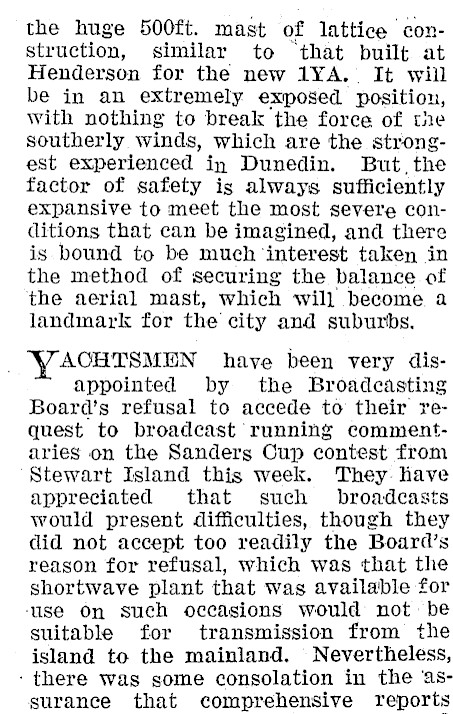 the huge 500ft. mast of lattice construction, similar to that built at Henderson for the new 1YA. It will be in an extremely exposed position, with nothing to break the force of the southerly winds, which are the strongest experienced in Dunedin. But the factor of safety is always sufficiently expansive to meet the most severe conditions that can be imagined, and there is bound to be much interest taken in the method of securing the balance of the aerial mast, which will become a landmark for the city and suburbs.

YACHTSMEN have been very disappointed by the Broadcasting Board's refusal to accede to their request to broadcast running commentaries on the Sanders Cup contest from Stewart Island this week. They have appreciated that such broadcasts would present difficulties, though they did not accept too readily the Board's reason for refusal, which was that the shortwave plant that was available for use on such occasions would not be suitable for transmission from the island to the mainland. Nevertheless, there was some consolation in the assurance that comprehensive reports